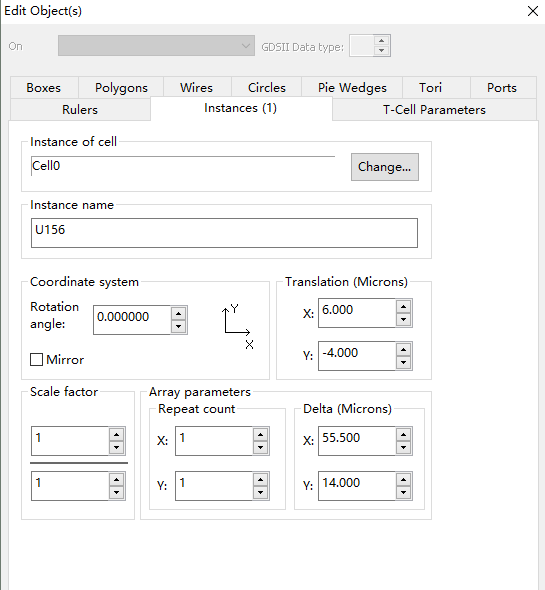 Edit Object(s)

On

GDSII Data type:

Boxes
Polygons
Wires
Circles
Pie Wedges
Tori
Ports
Rulers
Instances (1)
T-Cell Parameters

Instance of cell
Cell0
Change...

Instance name
U156

Coordinate system
Rotation angle:
0.000000
Y
X
Mirror

Translation (Microns)
X: 6.000
Y: -4.000

Scale factor
1
1

Array parameters
Repeat count
X: 1
Y: 1

Delta (Microns)
X: 55.500
Y: 14.000